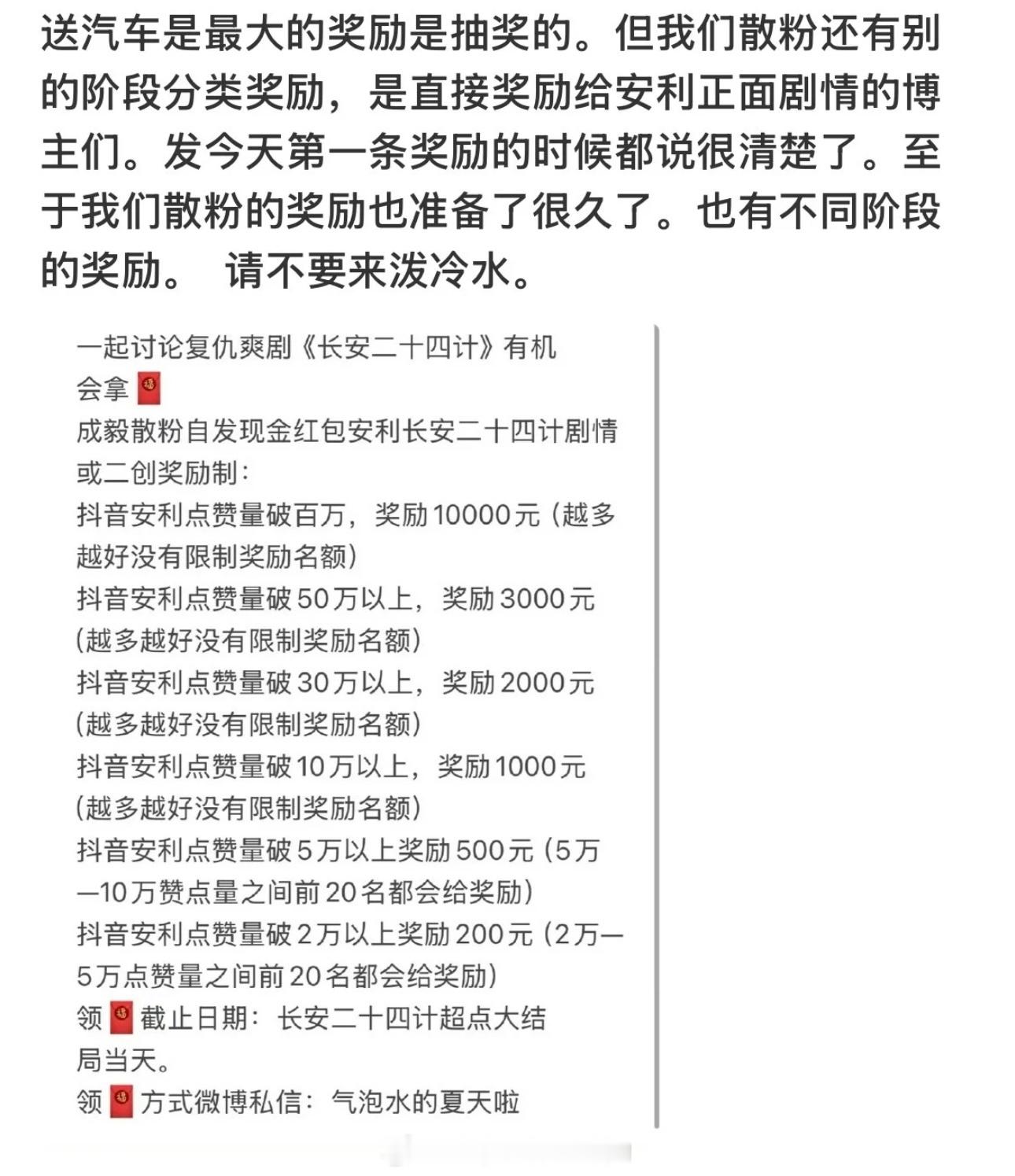 送汽车是最大的奖励是抽奖的。但我们散粉还有别的阶段分类奖励，是直接奖励给安利正面剧情的博主们。发今天第一条奖励的时候都说很清楚了。至于我们散粉的奖励也准备了很久了。也有不同阶段的奖励。 请不要来泼冷水。

一起讨论复仇爽剧《长安二十四计》有机会拿🧧
成毅散粉自发现金红包安利长安二十四计剧情或二创奖励制：
抖音安利点赞量破百万，奖励10000元（越多越好没有限制奖励名额）
抖音安利点赞量破50万以上，奖励3000元（越多越好没有限制奖励名额）
抖音安利点赞量破30万以上，奖励2000元（越多越好没有限制奖励名额）
抖音安利点赞量破10万以上，奖励1000元（越多越好没有限制奖励名额）
抖音安利点赞量破5万以上奖励500元（5万—10万赞点量之间前20名都会给奖励）
抖音安利点赞量破2万以上奖励200元（2万—5万点赞量之间前20名都会给奖励）
领🧧截止日期：长安二十四计超点大结局当天。
领🧧方式微博私信：气泡水的夏天啦